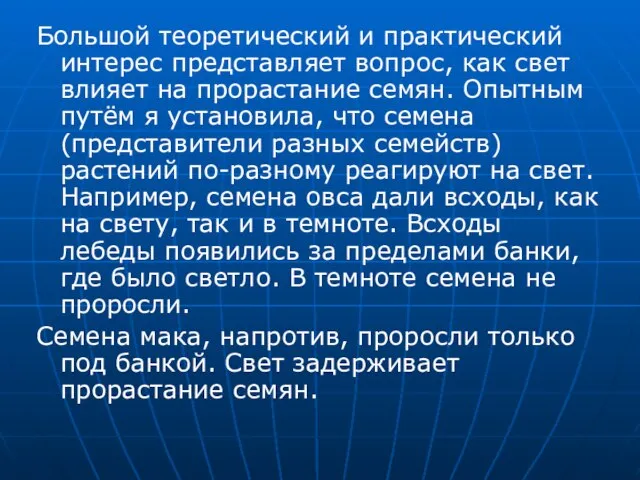 Большой теоретический и практический интерес представляет вопрос, как свет влияет на прорастание семян. Опытным путём я установила, что семена (представители разных семейств) растений по-разному реагируют на свет. Например, семена овса дали всходы, как на свету, так и в темноте. Всходы лебеды появились за пределами банки, где было светло. В темноте семена не проросли.

Семена мака, напротив, проросли только под банкой. Свет задерживает прорастание семян.